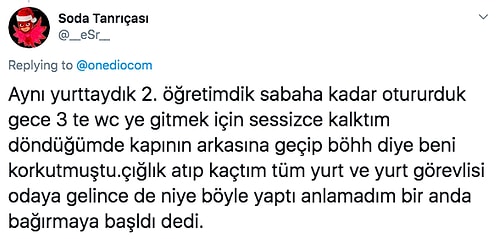 Soda Tanrıçası
@__eSr__

Replying to @onediocom

Aynı yurttaydık 2. öğretimdik sabaha kadar otururduk gece 3 te wc ye gitmek için sessizce kalktım döndüğümde kapının arkasına geçip böhh diye beni korkutmuştu.çığlık atıp kaçtım tüm yurt ve yurt görevlisi odaya gelince de niye böyle yaptı anlamadım bir anda bağırmaya başldı dedi.